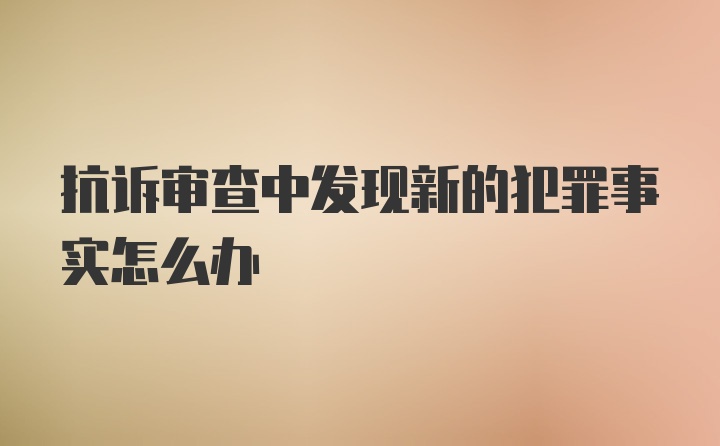 抗诉审查中发现新的犯罪事实怎么办